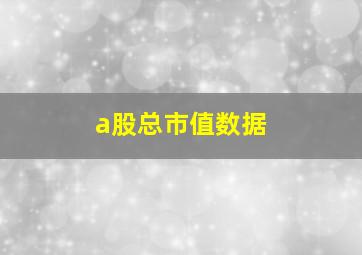 a股总市值数据